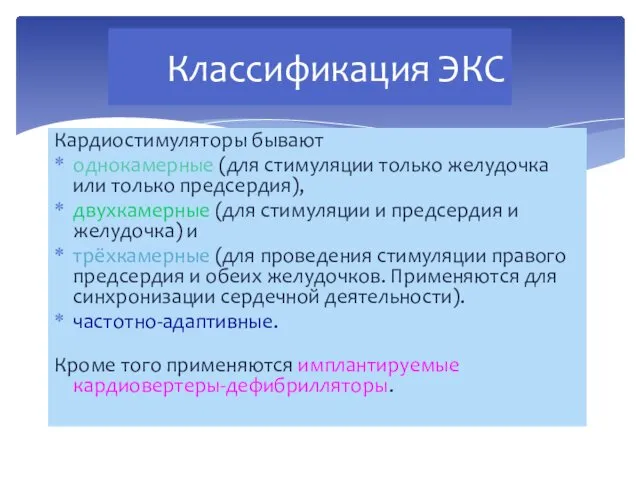 Классификация ЭКС

Кардиостимуляторы бывают
* однокамерные (для стимуляции только желудочка или только предсердия),
* двухкамерные (для стимуляции и предсердия и желудочка) и
* трёхкамерные (для проведения стимуляции правого предсердия и обеих желудочков. Применяются для синхронизации сердечной деятельности).
* частотно-адаптивные.

Кроме того применяются имплантируемые кардиовертеры-дефибрилляторы.